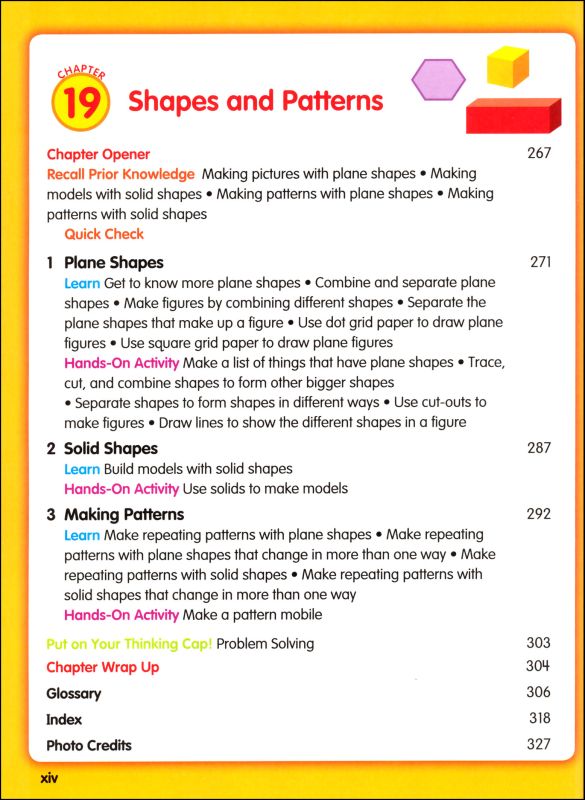 CHAPTER 19 Shapes and Patterns

Chapter Opener 267
Recall Prior Knowledge Making pictures with plane shapes • Making models with solid shapes • Making patterns with plane shapes • Making patterns with solid shapes
Quick Check

1 Plane Shapes 271
Learn Get to know more plane shapes • Combine and separate plane shapes • Make figures by combining different shapes • Separate the plane shapes that make up a figure • Use dot grid paper to draw plane figures • Use square grid paper to draw plane figures
Hands-On Activity Make a list of things that have plane shapes • Trace, cut, and combine shapes to form other bigger shapes • Separate shapes to form shapes in different ways • Use cut-outs to make figures • Draw lines to show the different shapes in a figure

2 Solid Shapes 287
Learn Build models with solid shapes
Hands-On Activity Use solids to make models

3 Making Patterns 292
Learn Make repeating patterns with plane shapes • Make repeating patterns with plane shapes that change in more than one way • Make repeating patterns with solid shapes • Make repeating patterns with solid shapes that change in more than one way
Hands-On Activity Make a pattern mobile

Put on Your Thinking Cap! Problem Solving 303
Chapter Wrap Up 304
Glossary 306
Index 318
Photo Credits 327

xiv